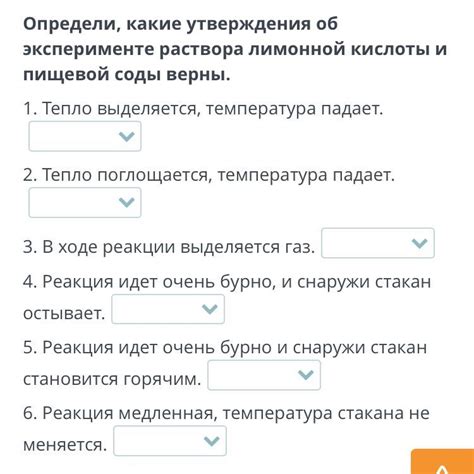 Определи, какие утверждения об эксперименте раствора лимонной кислоты и пищевой соды верны.

1. Тепло выделяется, температура падает.

2. Тепло поглощается, температура падает.

3. В ходе реакции выделяется газ.

4. Реакция идет очень бурно, и снаружи стакан остывает.

5. Реакция идет очень бурно и снаружи стакан становится горячим.

6. Реакция медленная, температура стакана не меняется.